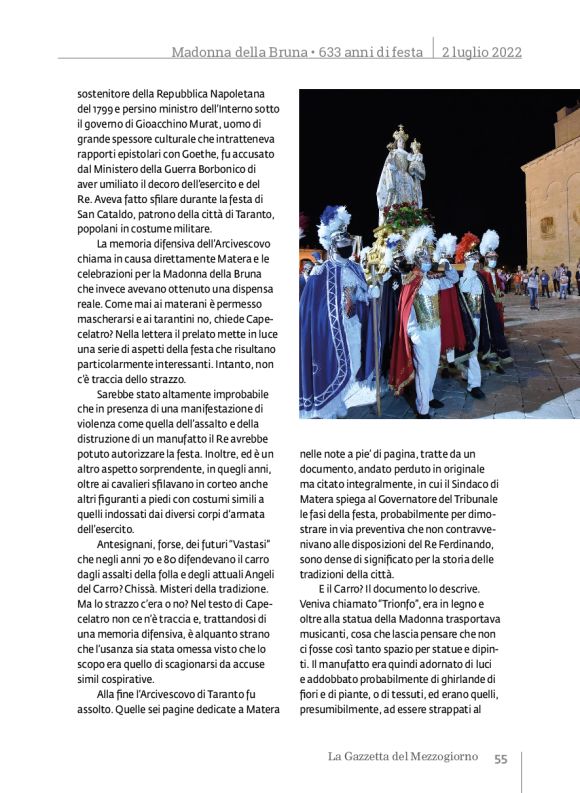 Madonna della Bruna • 633 anni di festa | 2 luglio 2022

sostenitore della Repubblica Napoletana del 1799 e persino ministro dell'Interno sotto il governo di Gioacchino Murat, uomo di grande spessore culturale che intratteneva rapporti epistolari con Goethe, fu accusato dal Ministero della Guerra Borbonico di aver umiliato il decoro dell'esercito e del Re. Aveva fatto sfilare durante la festa di San Cataldo, patrono della città di Taranto, popolani in costume militare.

La memoria difensiva dell'Arcivescovo chiama in causa direttamente Matera e le celebrazioni per la Madonna della Bruna che invece avevano ottenuto una dispensa reale. Come mai ai materani è permesso mascherarsi e ai tarantini no, chiede Capecelatro? Nella lettera il prelato mette in luce una serie di aspetti della festa che risultano particolarmente interessanti. Intanto, non c'è traccia dello strazzo.

Sarebbe stato altamente improbabile che in presenza di una manifestazione di violenza come quella dell'assalto e della distruzione di un manufatto il Re avrebbe potuto autorizzare la festa. Inoltre, ed è un altro aspetto sorprendente, in quegli anni, oltre ai cavalieri sfilavano in corteo anche altri figuranti a piedi con costumi simili a quelli indossati dai diversi corpi d'armata dell'esercito.

Antesignani, forse, dei futuri "Vastasi" che negli anni 70 e 80 difendevano il carro dagli assalti della folla e degli attuali Angeli del Carro? Chissà. Misteri della tradizione. Ma lo strazzo c'era o no? Nel testo di Capecelatro non ce n'è traccia e, trattandosi di una memoria difensiva, è alquanto strano che l'usanza sia stata omessa visto che lo scopo era quello di scagionarsi da accuse simil cospirative.

Alla fine l'Arcivescovo di Taranto fu assolto. Quelle sei pagine dedicate a Matera nelle note a pie' di pagina, tratte da un documento, andato perduto in originale ma citato integralmente, in cui il Sindaco di Matera spiega al Governatore del Tribunale le fasi della festa, probabilmente per dimostrare in via preventiva che non contravvenivano alle disposizioni del Re Ferdinando, sono dense di significato per la storia delle tradizioni della città.

E il Carro? Il documento lo descrive. Veniva chiamato "Trionfo", era in legno e oltre alla statua della Madonna trasportava musicanti, cosa che lascia pensare che non ci fosse così tanto spazio per statue e dipinti. Il manufatto era quindi adornato di luci e addobbato probabilmente di ghirlande di fiori e di piante, o di tessuti, ed erano quelli, presumibilmente, ad essere strappati al

La Gazzetta del Mezzogiorno 55